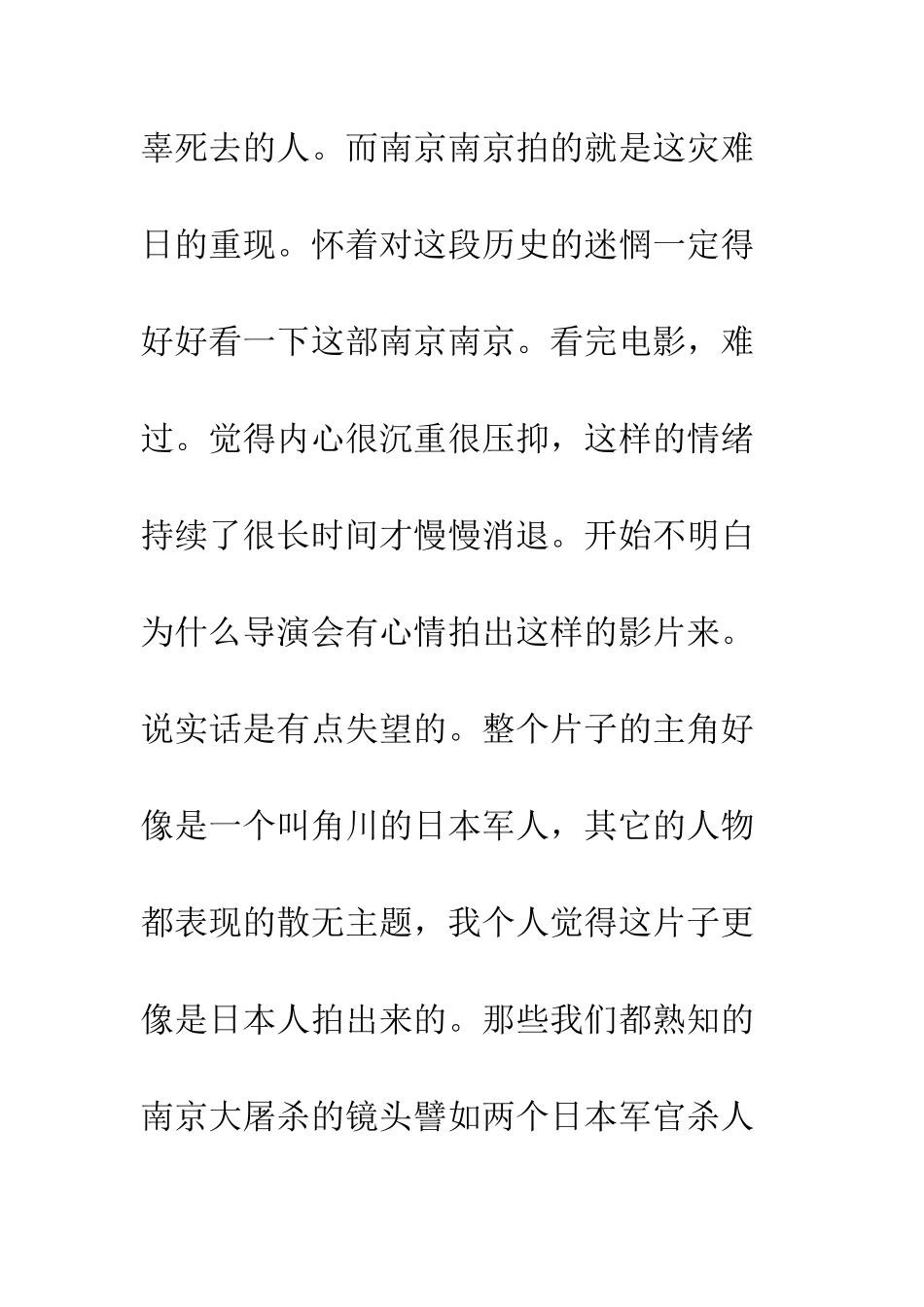 辜死去的人。而南京南京拍的就是这灾难日的重现。怀着对这段历史的迷惘一定得好好看一下这部南京南京。看完电影，难过。觉得内心很沉重很压抑，这样的情绪持续了很长时间才慢慢消退。开始不明白为什么导演会有心情拍出这样的影片来。说实话是有点失望的。整个片子的主角好像是一个叫角川的日本军人，其它的人物都表现的散无主题，我个人觉得这片子更像是日本人拍出来的。那些我们都熟知的南京大屠杀的镜头譬如两个日本军官杀人